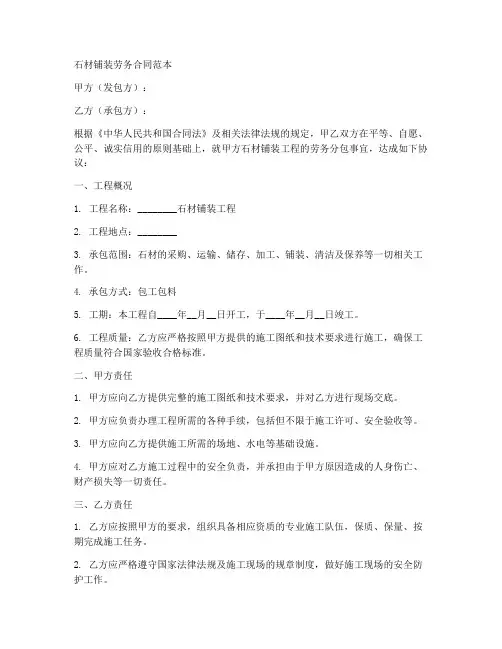 石材铺装劳务合同范本

甲方（发包方）：

乙方（承包方）：

根据《中华人民共和国合同法》及相关法律法规的规定，甲乙双方在平等、自愿、公平、诚实信用的原则基础上，就甲方石材铺装工程的劳务分包事宜，达成如下协议：

一、工程概况

1. 工程名称：________石材铺装工程

2. 工程地点：________

3. 承包范围：石材的采购、运输、储存、加工、铺装、清洁及保养等一切相关工作。

4. 承包方式：包工包料

5. 工期：本工程自____年__月__日开工，于____年__月__日竣工。

6. 工程质量：乙方应严格按照甲方提供的施工图纸和技术要求进行施工，确保工程质量符合国家验收合格标准。

二、甲方责任

1. 甲方应向乙方提供完整的施工图纸和技术要求，并对乙方进行现场交底。

2. 甲方应负责办理工程所需的各种手续，包括但不限于施工许可、安全验收等。

3. 甲方应向乙方提供施工所需的场地、水电等基础设施。

4. 甲方应对乙方施工过程中的安全负责，并承担由于甲方原因造成的人身伤亡、财产损失等一切责任。

三、乙方责任

1. 乙方应按照甲方的要求，组织具备相应资质的专业施工队伍，保质、保量、按期完成施工任务。

2. 乙方应严格遵守国家法律法规及施工现场的规章制度，做好施工现场的安全防护工作。